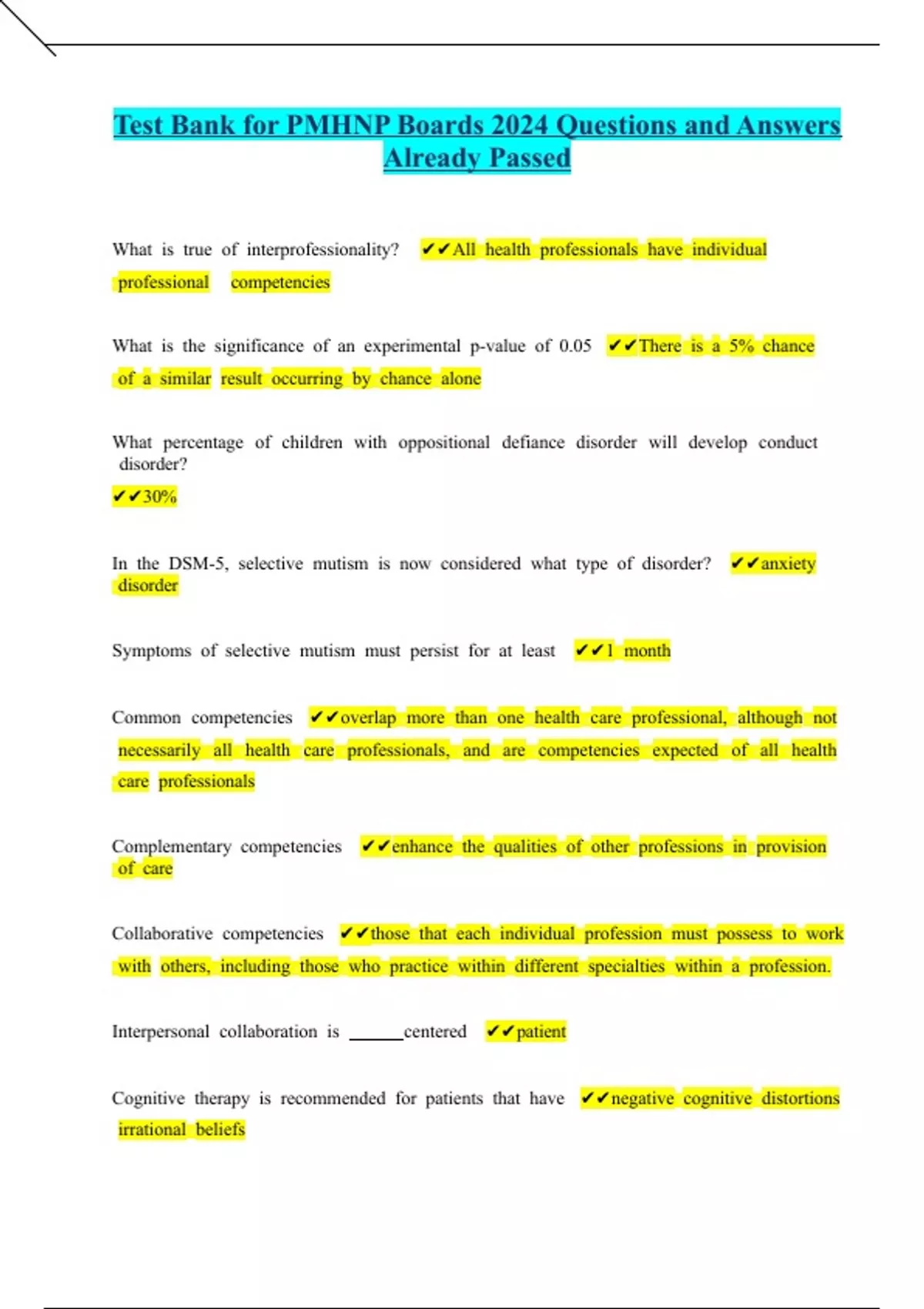 Test Bank for PMHNP Boards 2024 Questions and Answers Already Passed

What is true of interprofessionality? ✔✔All health professionals have individual professional competencies

What is the significance of an experimental p-value of 0.05 ✔✔There is a 5% chance of a similar result occurring by chance alone

What percentage of children with oppositional defiance disorder will develop conduct disorder?
✔✔30%

In the DSM-5, selective mutism is now considered what type of disorder? ✔✔anxiety disorder

Symptoms of selective mutism must persist for at least ✔✔1 month

Common competencies ✔✔overlap more than one health care professional, although not necessarily all health care professionals, and are competencies expected of all health care professionals

Complementary competencies ✔✔enhance the qualities of other professions in provision of care

Collaborative competencies ✔✔those that each individual profession must possess to work with others, including those who practice within different specialties within a profession.

Interpersonal collaboration is ______centered ✔✔patient

Cognitive therapy is recommended for patients that have ✔✔negative cognitive distortions irrational beliefs